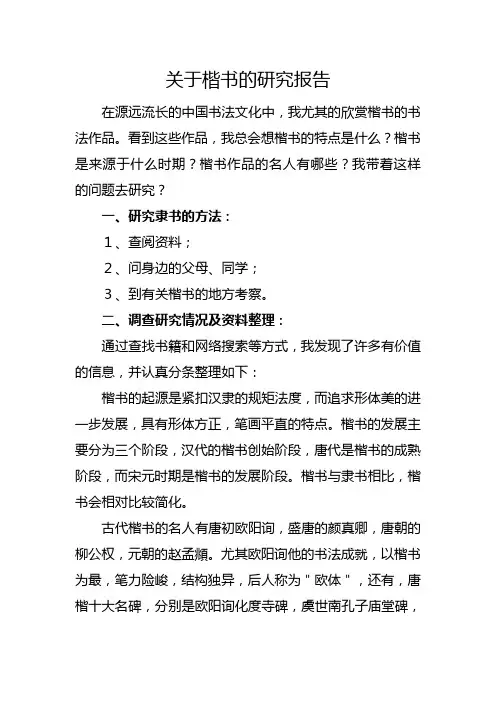 关于楷书的研究报告

在源远流长的中国书法文化中，我尤其的欣赏楷书的书法作品。看到这些作品，我总会想楷书的特点是什么？楷书是来源于什么时期？楷书作品的名人有哪些？我带着这样的问题去研究？

一、研究隶书的方法：

1、查阅资料；

2、问身边的父母、同学；

3、到有关楷书的地方考察。

二、调查研究情况及资料整理：

通过查找书籍和网络搜索等方式，我发现了许多有价值的信息，并认真分条整理如下：

楷书的起源是紧扣汉隶的规矩法度，而追求形体美的进一步发展，具有形体方正，笔画平直的特点。楷书的发展主要分为三个阶段，汉代的楷书创始阶段，唐代是楷书的成熟阶段，而宋元时期是楷书的发展阶段。楷书与隶书相比，楷书会相对比较简化。

古代楷书的名人有唐初欧阳询，盛唐的颜真卿，唐朝的柳公权，元朝的赵孟頫。尤其欧阳询他的书法成就，以楷书为最，笔力险峻，结构独异，后人称为"欧体"，还有，唐楷十大名碑，分别是欧阳询化度寺碑，虞世南孔子庙堂碑，